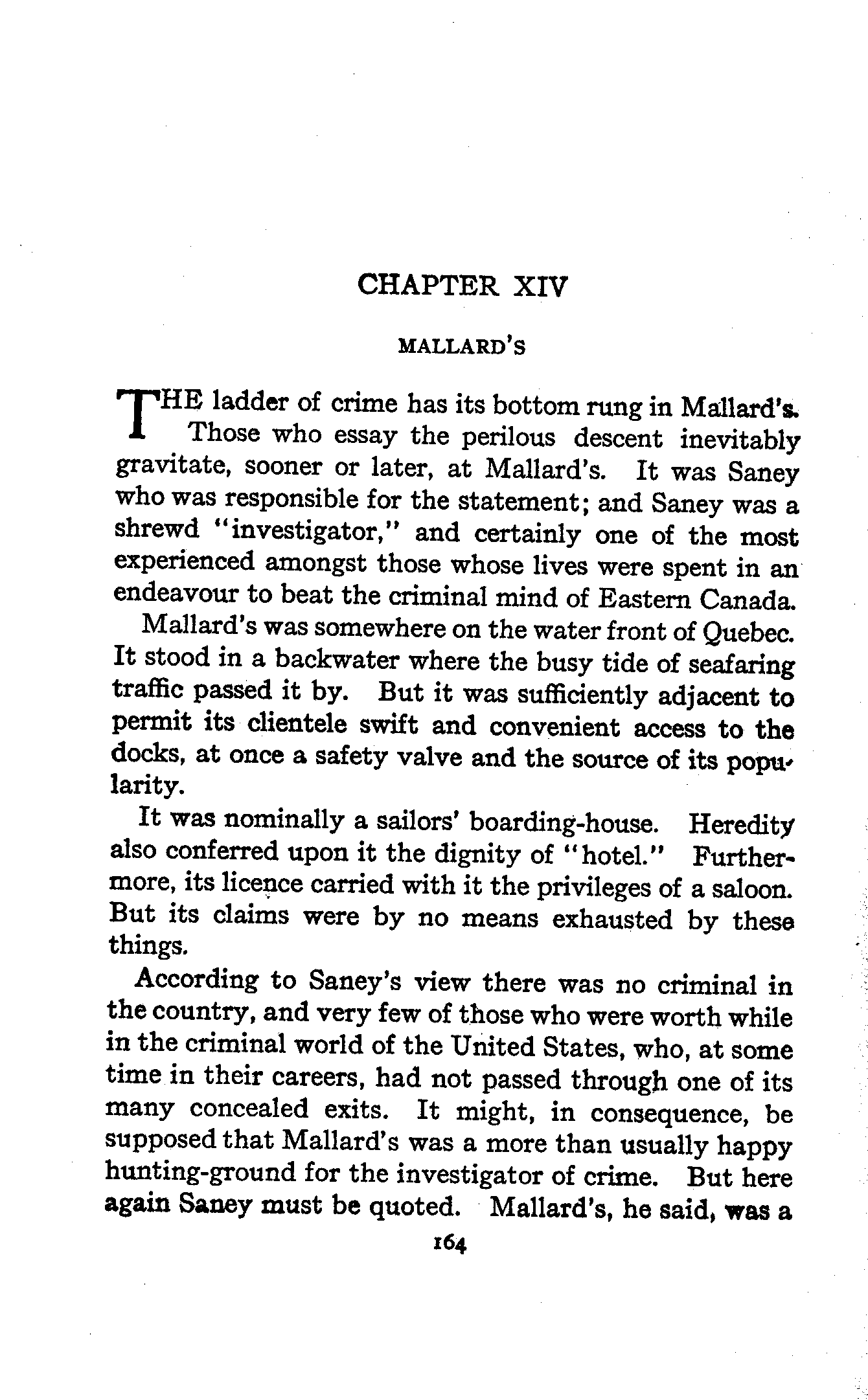 CHAPTER XIV

MALLARD'S

THE ladder of crime has its bottom rung in Mallard's. Those who essay the perilous descent inevitably gravitate, sooner or later, at Mallard's. It was Saney who was responsible for the statement; and Saney was a shrewd "investigator," and certainly one of the most experienced amongst those whose lives were spent in an endeavour to beat the criminal mind of Eastern Canada.

Mallard's was somewhere on the water front of Quebec. It stood in a backwater where the busy tide of seafaring traffic passed it by. But it was sufficiently adjacent to permit its clientele swift and convenient access to the docks, at once a safety valve and the source of its popularity.

It was nominally a sailors' boarding-house. Heredity also conferred upon it the dignity of "hotel." Furthermore, its licence carried with it the privileges of a saloon. But its claims were by no means exhausted by these things.

According to Saney's view there was no criminal in the country, and very few of those who were worth while in the criminal world of the United States, who, at some time in their careers, had not passed through one of its many concealed exits. It might, in consequence, be supposed that Mallard's was a more than usually happy hunting-ground for the investigator of crime. But here again Saney must be quoted. Mallard's, he said, was a

164